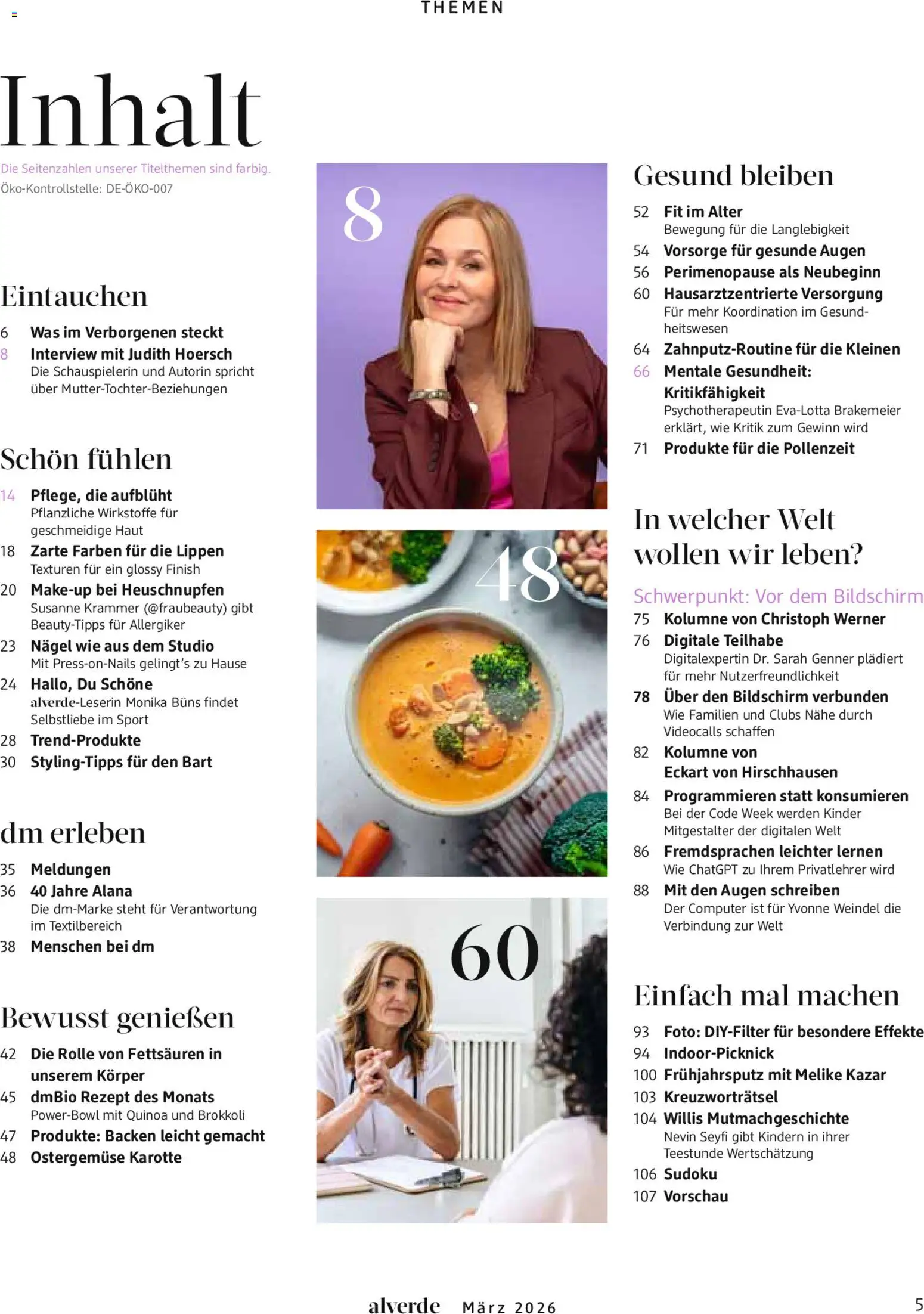 THEMEN

Inhalt

Die Seitenzahlen unserer Titelthemen sind farbig.
Öko-Kontrollstelle: DE-ÖKO-007

Eintauchen

6 Was im Verborgenen steckt
8 Interview mit Judith Hoersch
Die Schauspielerin und Autorin spricht über Mutter-Tochter-Beziehungen

Schön fühlen

14 Pflege, die aufblüht
Pflanzliche Wirkstoffe für geschmeidige Haut
18 Zarte Farben für die Lippen
Texturen für ein glossy Finish
20 Make-up bei Heuschnupfen
Susanne Krammer (@fraubeauty) gibt Beauty-Tipps für Allergiker
23 Nägel wie aus dem Studio
Mit Press-on-Nails gelingt's zu Hause
24 Hallo, Du Schöne
alverde-Leserin Monika Büns findet Selbstliebe im Sport
28 Trend-Produkte
30 Styling-Tipps für den Bart

dm erleben

35 Meldungen
36 40 Jahre Alana
Die dm-Marke steht für Verantwortung im Textilbereich
38 Menschen bei dm

Bewusst genießen

42 Die Rolle von Fettsäuren in unserem Körper
45 dmBio Rezept des Monats
Power-Bowl mit Quinoa und Brokkoli
47 Produkte: Backen leicht gemacht
48 Ostergemüse Karotte

8

48

60

Gesund bleiben

52 Fit im Alter
Bewegung für die Langlebigkeit
54 Vorsorge für gesunde Augen
56 Perimenopause als Neubeginn
60 Hausarztzentrierte Versorgung
Für mehr Koordination im Gesundheitswesen
64 Zahnputz-Routine für die Kleinen
66 Mentale Gesundheit: Kritikfähigkeit
Psychotherapeutin Eva-Lotta Brakemeier erklärt, wie Kritik zum Gewinn wird
71 Produkte für die Pollenzeit

In welcher Welt wollen wir leben?

Schwerpunkt: Vor dem Bildschirm
75 Kolumne von Christoph Werner
76 Digitale Teilhabe
Digitalexpertin Dr. Sarah Genner plädiert für mehr Nutzerfreundlichkeit
78 Über den Bildschirm verbunden
Wie Familien und Clubs Nähe durch Videocalls schaffen
82 Kolumne von Eckart von Hirschhausen
84 Programmieren statt konsumieren
Bei der Code Week werden Kinder Mitgestalter der digitalen Welt
86 Fremdsprachen leichter lernen
Wie ChatGPT zu Ihrem Privatlehrer wird
88 Mit den Augen schreiben
Der Computer ist für Yvonne Weindel die Verbindung zur Welt

Einfach mal machen

93 Foto: DIY-Filter für besondere Effekte
94 Indoor-Picknick
100 Frühjahrsputz mit Melike Kazar
103 Kreuzworträtsel
104 Willis Mutmachgeschichte
Nevin Seyfi gibt Kindern in ihrer Teestunde Wertschätzung
106 Sudoku
107 Vorschau

alverde März 2026 5